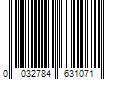 0 032784 631071